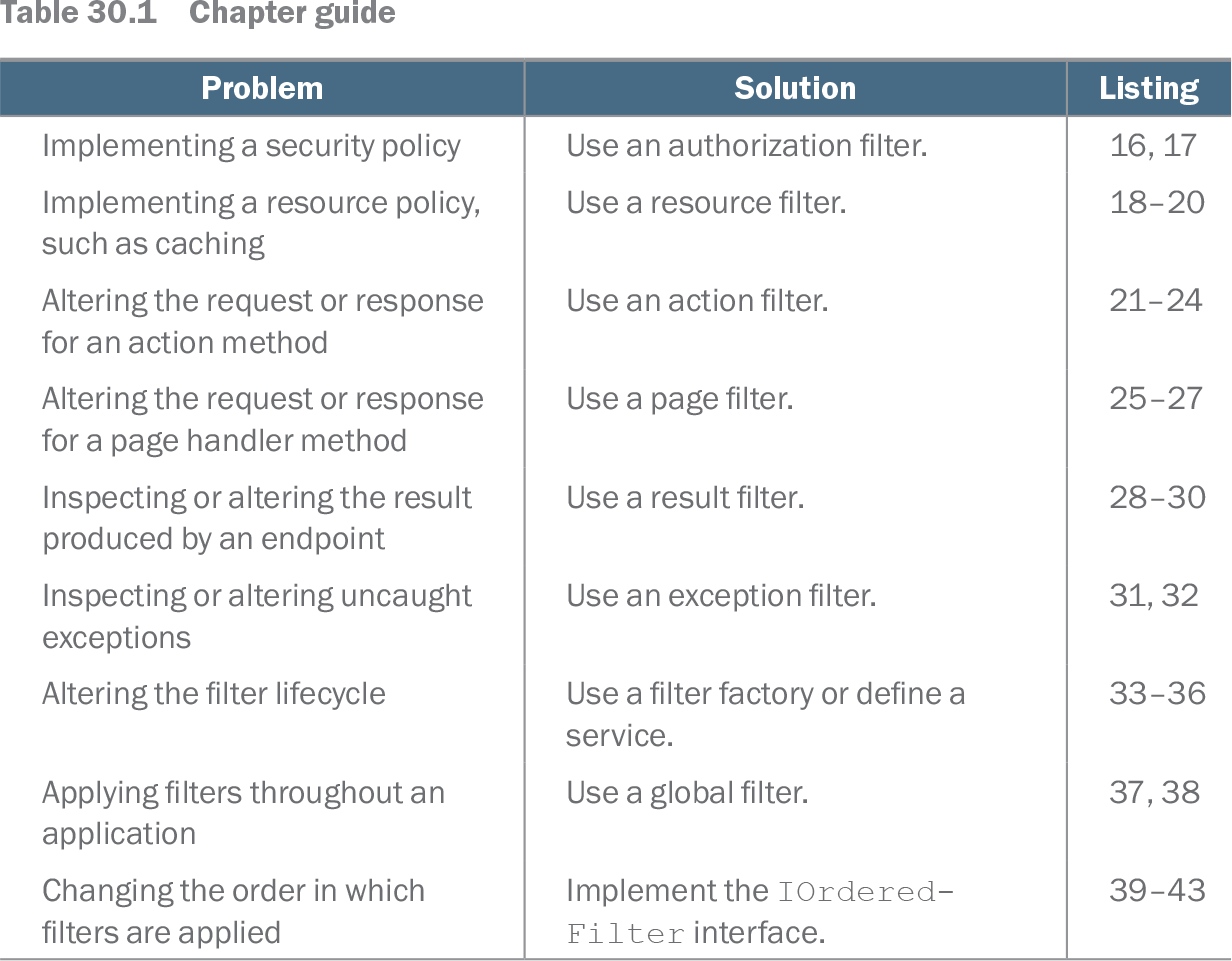 Table 30.1 Chapter guide

| Problem | Solution | Listing |
|---|---|---|
| Implementing a security policy | Use an authorization filter. | 16, 17 |
| Implementing a resource policy, such as caching | Use a resource filter. | 18–20 |
| Altering the request or response for an action method | Use an action filter. | 21–24 |
| Altering the request or response for a page handler method | Use a page filter. | 25–27 |
| Inspecting or altering the result produced by an endpoint | Use a result filter. | 28–30 |
| Inspecting or altering uncaught exceptions | Use an exception filter. | 31, 32 |
| Altering the filter lifecycle | Use a filter factory or define a service. | 33–36 |
| Applying filters throughout an application | Use a global filter. | 37, 38 |
| Changing the order in which filters are applied | Implement the IOrderedFilter interface. | 39–43 |